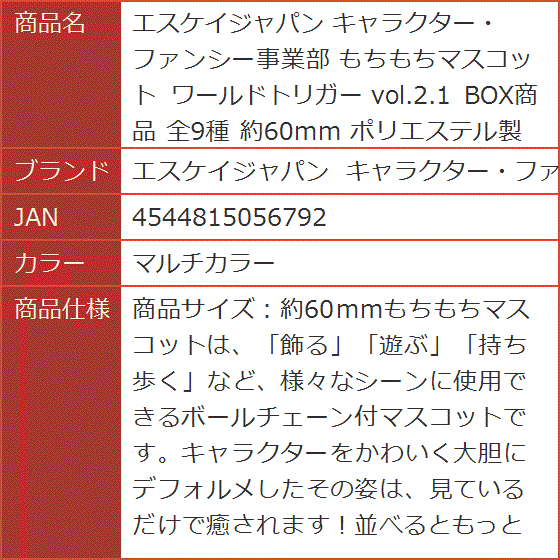 | 商品名 | エスケイジャパン キャラクター・ファンシー事業部 もちもちマスコット ワールドトリガー vol.2.1 BOX商品 全9種 約60mm ポリエステル製 |
|---|---|
| ブランド | エスケイジャパン キャラクター・ファ |
| JAN | 4544815056792 |
| カラー | マルチカラー |
| 商品仕様 | 商品サイズ：約60mmもちもちマスコットは、「飾る」「遊ぶ」「持ち歩く」など、様々なシーンに使用できるボールチェーン付マスコットです。キャラクターをかわいく大胆にデフォルメしたその姿は、見ているだけで癒されます！並べるともっと |